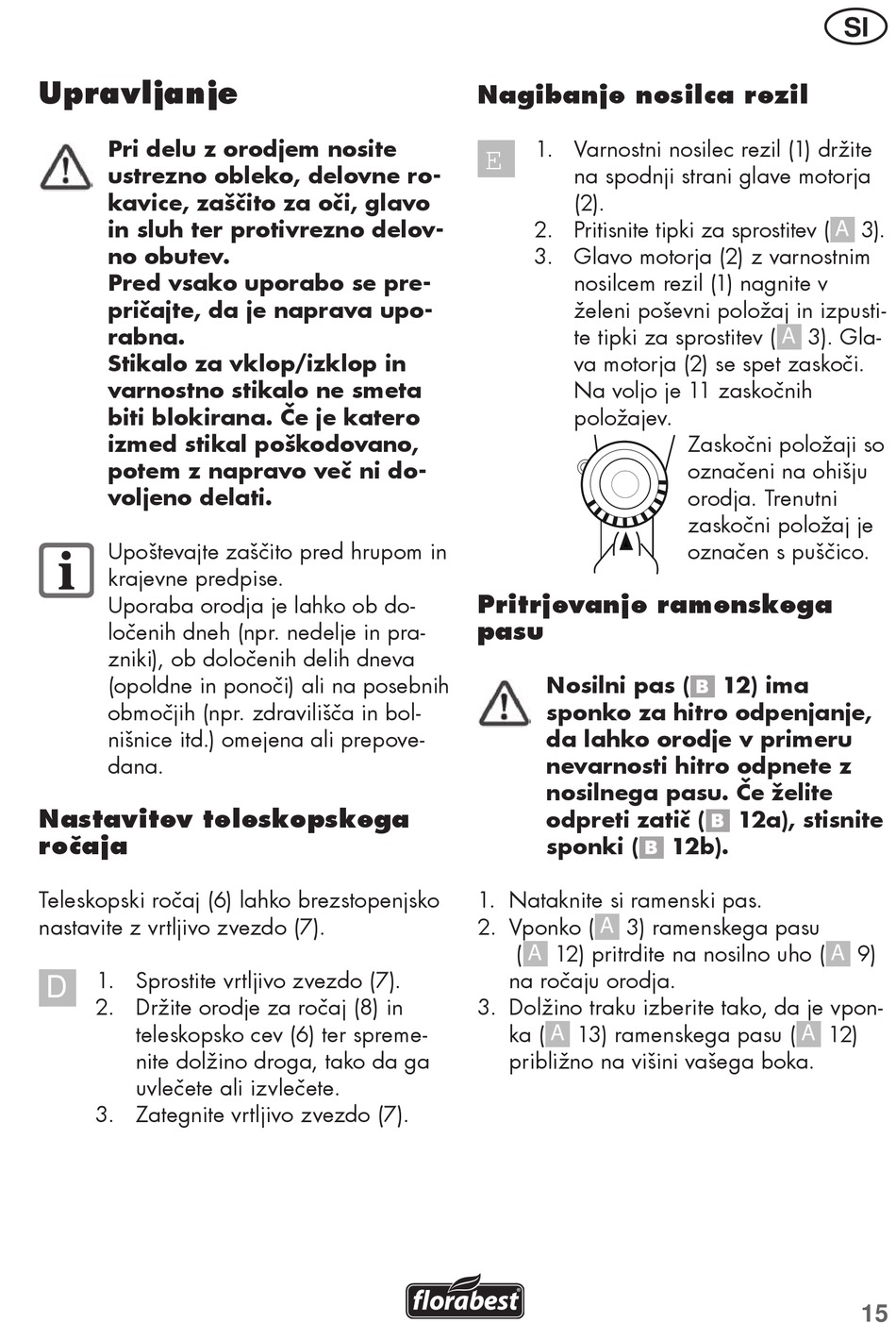 SI

Upravljanje

Pri delu z orodjem nosite ustrezno obleko, delovne rokavice, zaščito za oči, glavo in sluh ter protivrezno delovno obutev.
Pred vsako uporabo se prepričajte, da je naprava uporabna.
Stikalo za vklop/izklop in varnostno stikalo ne smeta biti blokirana. Če je katero izmed stikal poškodovano, potem z napravo več ni dovoljeno delati.

Upoštevajte zaščito pred hrupom in krajevne predpise.
Uporaba orodja je lahko ob določenih dneh (npr. nedelje in prazniki), ob določenih delih dneva (opoldne in ponoči) ali na posebnih območjih (npr. zdravilišča in bolnišnice itd.) omejena ali prepovedana.

Nastavitev teleskopskega ročaja

Teleskopski ročaj (6) lahko brezstopenjsko nastavite z vrtljivo zvezdo (7).

D

1. Sprostite vrtljivo zvezdo (7).
2. Držite orodje za ročaj (8) in teleskopsko cev (6) ter spremenite dolžino droga, tako da ga uvlečete ali izvlečete.
3. Zategnite vrtljivo zvezdo (7).

Nagibanje nosilca rezil

E

1. Varnostni nosilec rezil (1) držite na spodnji strani glave motorja (2).
2. Pritisnite tipki za sprostitev (A 3).
3. Glavo motorja (2) z varnostnim nosilcem rezil (1) nagnite v želeni poševni položaj in izpustite tipki za sprostitev (A 3). Glava motorja (2) se spet zaskoči. Na voljo je 11 zaskočnih položajev.

Zaskočni položaji so označeni na ohišju orodja. Trenutni zaskočni položaj je označen s puščico.

Pritrjevanje ramenskega pasu

Nosilni pas (B 12) ima sponko za hitro odpenjanje, da lahko orodje v primeru nevarnosti hitro odpnete z nosilnega pasu. Če želite odpreti zatič (B 12a), stisnite sponki (B 12b).

1. Nataknite si ramenski pas.
2. Vponko (A 3) ramenskega pasu (A 12) pritrdite na nosilno uho (A 9) na ročaju orodja.
3. Dolžino traku izberite tako, da je vponka (A 13) ramenskega pasu (A 12) približno na višini vašega boka.

florabest

15